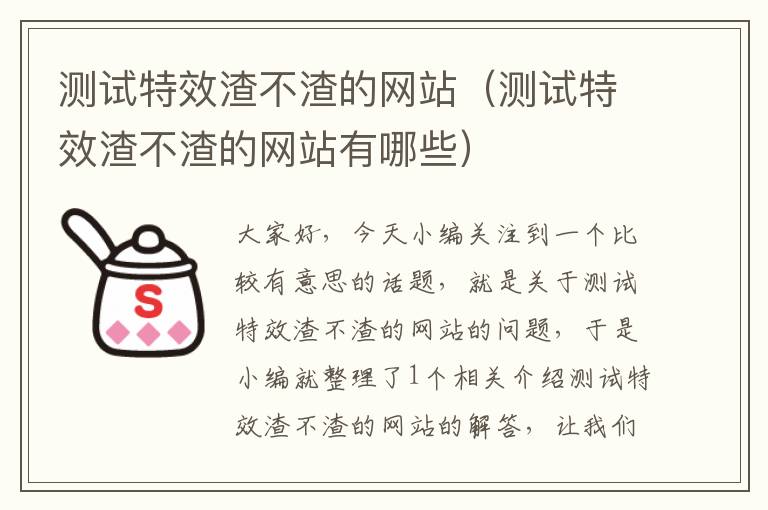 测试特效渣不渣的网站（测试特效渣不渣的网站有哪些）

S

大家好，今天小编关注到一个比较有意思的话题，就是关于测试特效渣不渣的网站的问题，于是小编就整理了1个相关介绍测试特效渣不渣的网站的解答，让我们